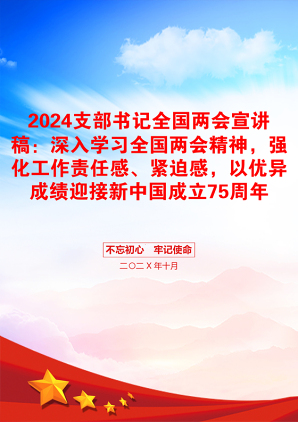 2024支部书记全国两会宣讲稿：深入学习全国两会精神，强化工作责任感、紧迫感，以优异成绩迎接新中国成立75周年

不忘初心　牢记使命

二〇二Ｘ年十月